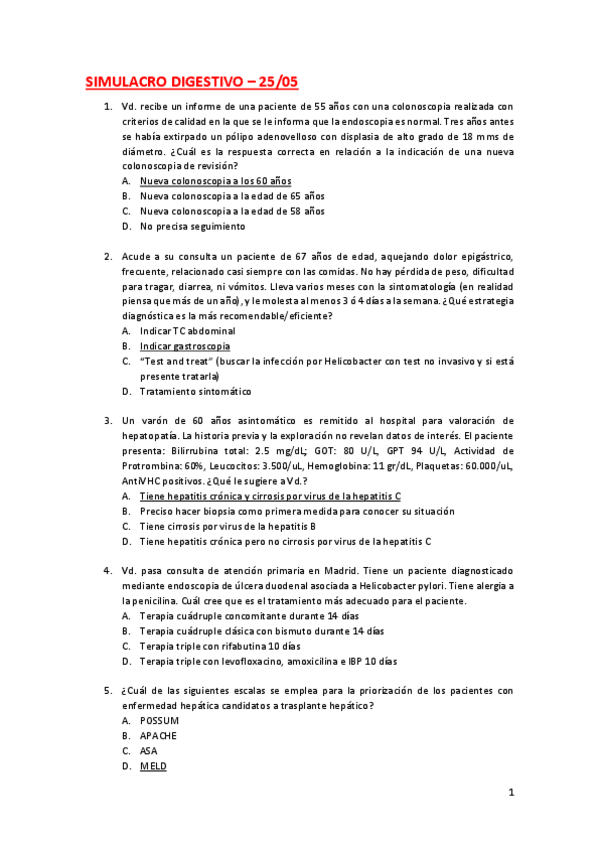 SIMULACRO DIGESTIVO – 25/05

1. Vd. recibe un informe de una paciente de 55 años con una colonoscopia realizada con criterios de calidad en la que se le informa que la endoscopia es normal. Tres años antes se había extirpado un pólipo adenovelloso con displasia de alto grado de 18 mms de diámetro. ¿Cuál es la respuesta correcta en relación a la indicación de una nueva colonoscopia de revisión?
A. Nueva colonoscopia a los 60 años
B. Nueva colonoscopia a la edad de 65 años
C. Nueva colonoscopia a la edad de 58 años
D. No precisa seguimiento

2. Acude a su consulta un paciente de 67 años de edad, aquejando dolor epigástrico, frecuente, relacionado casi siempre con las comidas. No hay pérdida de peso, dificultad para tragar, diarrea, ni vómitos. Lleva varios meses con la sintomatología (en realidad piensa que más de un año), y le molesta al menos 3 ó 4 días a la semana. ¿Qué estrategia diagnóstica es la más recomendable/eficiente?
A. Indicar TC abdominal
B. Indicar gastroscopia
C. "Test and treat" (buscar la infección por Helicobacter con test no invasivo y si está presente tratarla)
D. Tratamiento sintomático

3. Un varón de 60 años asintomático es remitido al hospital para valoración de hepatopatía. La historia previa y la exploración no revelan datos de interés. El paciente presenta: Bilirrubina total: 2.5 mg/dL; GOT: 80 U/L, GPT 94 U/L, Actividad de Protrombina: 60%, Leucocitos: 3.500/uL, Hemoglobina: 11 gr/dL, Plaquetas: 60.000/uL, AntiVHC positivos. ¿Qué le sugiere a Vd.?
A. Tiene hepatitis crónica y cirrosis por virus de la hepatitis C
B. Preciso hacer biopsia como primera medida para conocer su situación
C. Tiene cirrosis por virus de la hepatitis B
D. Tiene hepatitis crónica pero no cirrosis por virus de la hepatitis C

4. Vd. pasa consulta de atención primaria en Madrid. Tiene un paciente diagnosticado mediante endoscopia de úlcera duodenal asociada a Helicobacter pylori. Tiene alergia a la penicilina. Cuál cree que es el tratamiento más adecuado para el paciente.
A. Terapia cuádruple concomitante durante 14 días
B. Terapia cuádruple clásica con bismuto durante 14 días
C. Terapia triple con rifabutina 10 días
D. Terapia triple con levofloxacino, amoxicilina e IBP 10 días

5. ¿Cuál de las siguientes escalas se emplea para la priorización de los pacientes con enfermedad hepática candidatos a trasplante hepático?
A. POSSUM
B. APACHE
C. ASA
D. MELD

1